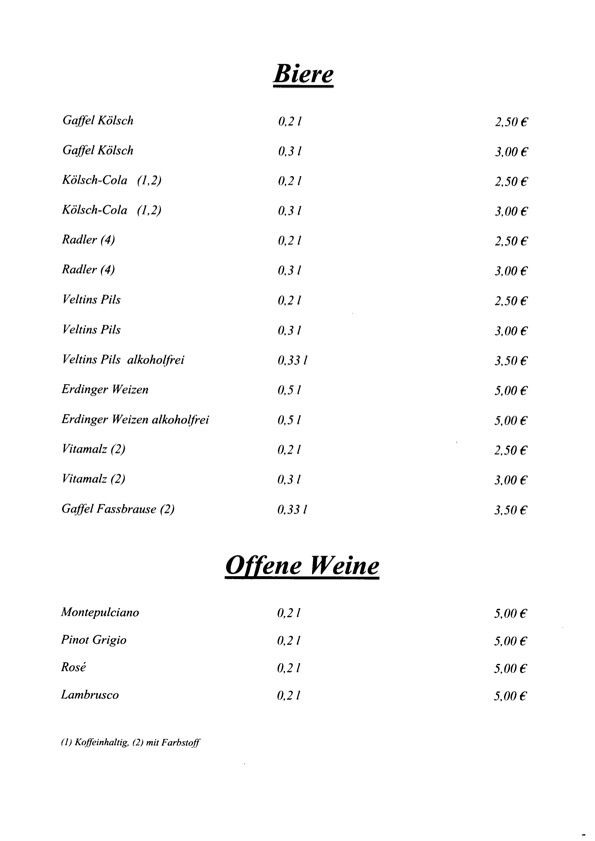 Biere

| | | |
|---|---|---|
| Gaffel Kölsch | 0,2 l | 2,50 € |
| Gaffel Kölsch | 0,3 l | 3,00 € |
| Kölsch-Cola (1,2) | 0,2 l | 2,50 € |
| Kölsch-Cola (1,2) | 0,3 l | 3,00 € |
| Radler (4) | 0,2 l | 2,50 € |
| Radler (4) | 0,3 l | 3,00 € |
| Veltins Pils | 0,2 l | 2,50 € |
| Veltins Pils | 0,3 l | 3,00 € |
| Veltins Pils alkoholfrei | 0,33 l | 3,50 € |
| Erdinger Weizen | 0,5 l | 5,00 € |
| Erdinger Weizen alkoholfrei | 0,5 l | 5,00 € |
| Vitamalz (2) | 0,2 l | 2,50 € |
| Vitamalz (2) | 0,3 l | 3,00 € |
| Gaffel Fassbrause (2) | 0,33 l | 3,50 € |

Offene Weine

| | | |
|---|---|---|
| Montepulciano | 0,2 l | 5,00 € |
| Pinot Grigio | 0,2 l | 5,00 € |
| Rosé | 0,2 l | 5,00 € |
| Lambrusco | 0,2 l | 5,00 € |

(1) Koffeinhaltig, (2) mit Farbstoff